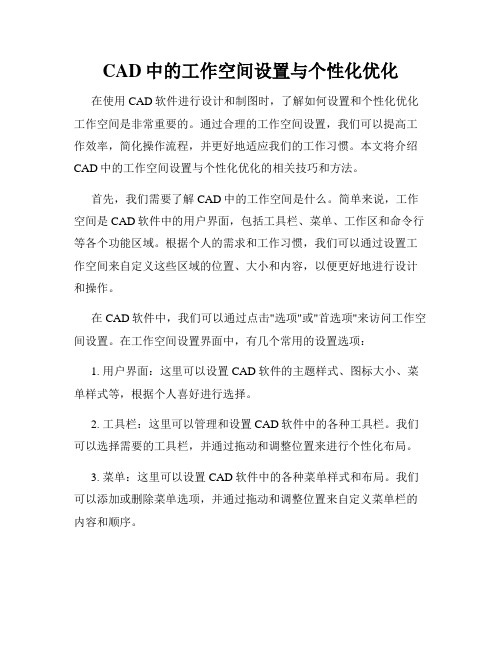 CAD 中的工作空间设置与个性化优化

在使用 CAD 软件进行设计和制图时，了解如何设置和个性化优化工作空间是非常重要的。通过合理的工作空间设置，我们可以提高工作效率，简化操作流程，并更好地适应我们的工作习惯。本文将介绍 CAD 中的工作空间设置与个性化优化的相关技巧和方法。

首先，我们需要了解 CAD 中的工作空间是什么。简单来说，工作空间是 CAD 软件中的用户界面，包括工具栏、菜单、工作区和命令行等各个功能区域。根据个人的需求和工作习惯，我们可以通过设置工作空间来自定义这些区域的位置、大小和内容，以便更好地进行设计和操作。

在 CAD 软件中，我们可以通过点击"选项"或"首选项"来访问工作空间设置。在工作空间设置界面中，有几个常用的设置选项：

1. 用户界面：这里可以设置 CAD 软件的主题样式、图标大小、菜单样式等，根据个人喜好进行选择。

2. 工具栏：这里可以管理和设置 CAD 软件中的各种工具栏。我们可以选择需要的工具栏，并通过拖动和调整位置来进行个性化布局。

3. 菜单：这里可以设置 CAD 软件中的各种菜单样式和布局。我们可以添加或删除菜单选项，并通过拖动和调整位置来自定义菜单栏的内容和顺序。